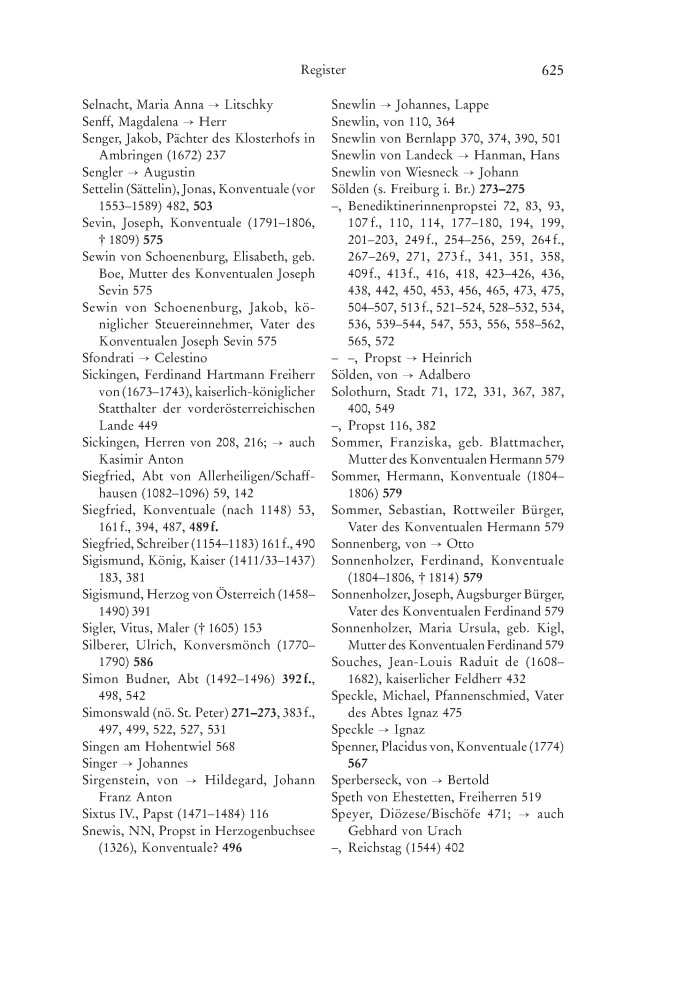 Register 625

Selnacht, Maria Anna → Litschky
Senff, Magdalena → Herr
Senger, Jakob, Pächter des Klosterhofs in Ambringen (1672) 237
Sengler → Augustin
Settelin (Sättelin), Jonas, Konventuale (vor 1553–1589) 482, **503**
Sevin, Joseph, Konventuale (1791–1806, † 1809) **575**
Sewin von Schoenenburg, Elisabeth, geb. Boe, Mutter des Konventualen Joseph Sevin 575
Sewin von Schoenenburg, Jakob, königlicher Steuereinnehmer, Vater des Konventualen Joseph Sevin 575
Sfondrati → Celestino
Sickingen, Ferdinand Hartmann Freiherr von (1673–1743), kaiserlich-königlicher Statthalter der vorderösterreichischen Lande 449
Sickingen, Herren von 208, 216; → auch Kasimir Anton
Siegfried, Abt von Allerheiligen/Schaffhausen (1082–1096) 59, 142
Siegfried, Konventuale (nach 1148) 53, 161 f., 394, 487, **489 f.**
Siegfried, Schreiber (1154–1183) 161 f., 490
Sigismund, König, Kaiser (1411/33–1437) 183, 381
Sigismund, Herzog von Österreich (1458–1490) 391
Sigler, Vitus, Maler († 1605) 153
Silberer, Ulrich, Konversmönch (1770–1790) **586**
Simon Budner, Abt (1492–1496) **392 f.**, 498, 542
Simonswald (nö. St. Peter) **271–273**, 383 f., 497, 499, 522, 527, 531
Singen am Hohentwiel 568
Singer → Johannes
Sirgenstein, von → Hildegard, Johann Franz Anton
Sixtus IV., Papst (1471–1484) 116
Snewis, NN, Propst in Herzogenbuchsee (1326), Konventuale? **496**
Snewlin → Johannes, Lappe
Snewlin, von 110, 364
Snewlin von Bernlapp 370, 374, 390, 501
Snewlin von Landeck → Hanman, Hans
Snewlin von Wiesneck → Johann
Sölden (s. Freiburg i. Br.) **273–275**
–, Benediktinerinnenpropstei 72, 83, 93, 107 f., 110, 114, 177–180, 194, 199, 201–203, 249 f., 254–256, 259, 264 f., 267–269, 271, 273 f., 341, 351, 358, 409 f., 413 f., 416, 418, 423–426, 436, 438, 442, 450, 453, 456, 465, 473, 475, 504–507, 513 f., 521–524, 528–532, 534, 536, 539–544, 547, 553, 556, 558–562, 565, 572
– –, Propst → Heinrich
Sölden, von → Adalbero
Solothurn, Stadt 71, 172, 331, 367, 387, 400, 549
–, Propst 116, 382
Sommer, Franziska, geb. Blattmacher, Mutter des Konventualen Hermann 579
Sommer, Hermann, Konventuale (1804–1806) **579**
Sommer, Sebastian, Rottweiler Bürger, Vater des Konventualen Hermann 579
Sonnenberg, von → Otto
Sonnenholzer, Ferdinand, Konventuale (1804–1806, † 1814) **579**
Sonnenholzer, Joseph, Augsburger Bürger, Vater des Konventualen Ferdinand 579
Sonnenholzer, Maria Ursula, geb. Kigl, Mutter des Konventualen Ferdinand 579
Souches, Jean-Louis Raduit de (1608–1682), kaiserlicher Feldherr 432
Speckle, Michael, Pfannenschmied, Vater des Abtes Ignaz 475
Speckle → Ignaz
Spenner, Placidus von, Konventuale (1774) **567**
Sperberseck, von → Bertold
Speth von Ehestetten, Freiherren 519
Speyer, Diözese/Bischöfe 471; → auch Gebhard von Urach
–, Reichstag (1544) 402